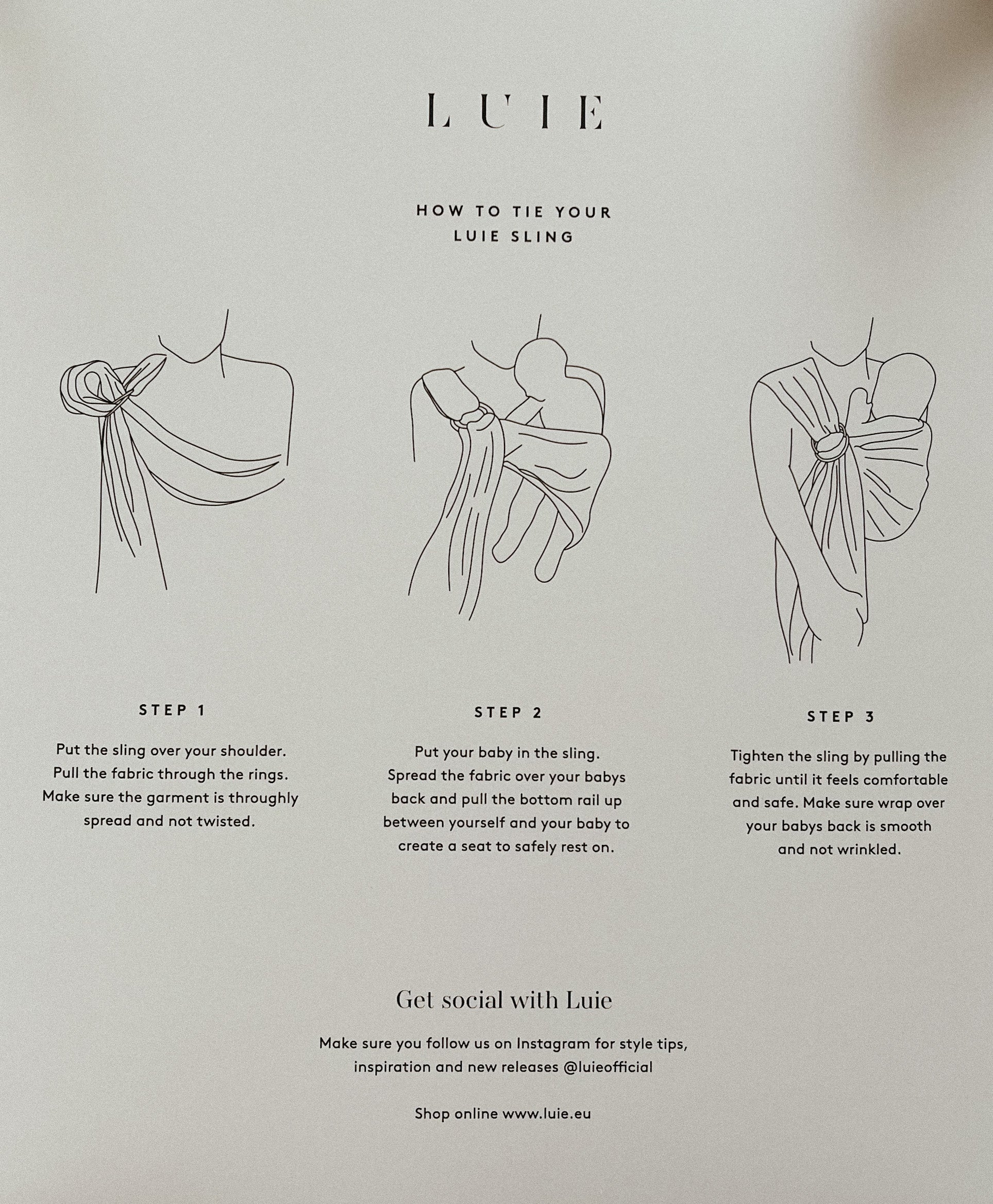 LUIE

HOW TO TIE YOUR LUIE SLING

STEP 1

Put the sling over your shoulder. Pull the fabric through the rings. Make sure the garment is throughly spread and not twisted.

STEP 2

Put your baby in the sling. Spread the fabric over your babys back and pull the bottom rail up between yourself and your baby to create a seat to safely rest on.

STEP 3

Tighten the sling by pulling the fabric until it feels comfortable and safe. Make sure wrap over your babys back is smooth and not wrinkled.

Get social with Luie

Make sure you follow us on Instagram for style tips, inspiration and new releases @luieofficial

Shop online www.luie.eu